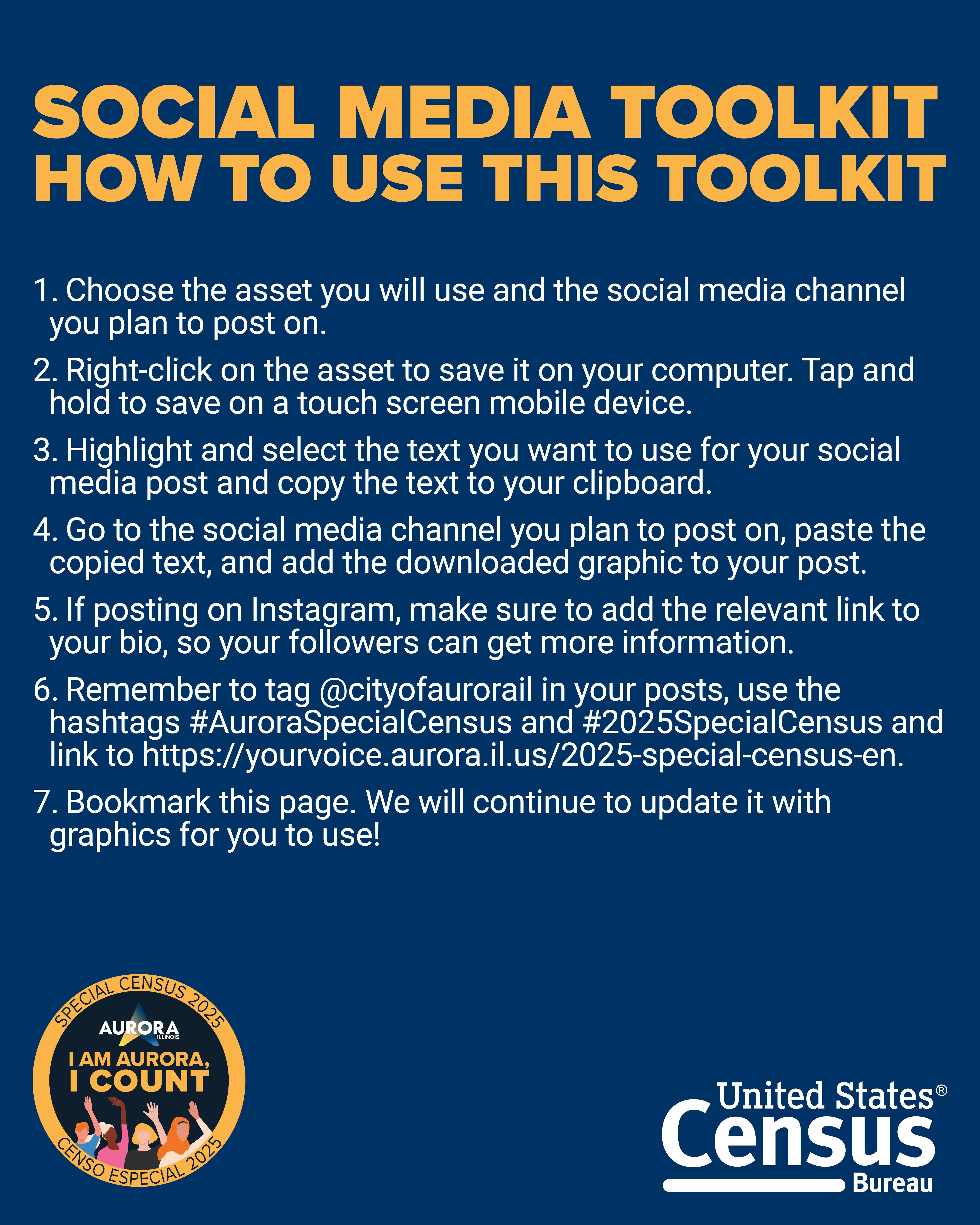 SOCIAL MEDIA TOOLKIT
HOW TO USE THIS TOOLKIT

1. Choose the asset you will use and the social media channel you plan to post on.

2. Right-click on the asset to save it on your computer. Tap and hold to save on a touch screen mobile device.

3. Highlight and select the text you want to use for your social media post and copy the text to your clipboard.

4. Go to the social media channel you plan to post on, paste the copied text, and add the downloaded graphic to your post.

5. If posting on Instagram, make sure to add the relevant link to your bio, so your followers can get more information.

6. Remember to tag @cityofaurorail in your posts, use the hashtags #AuroraSpecialCensus and #2025SpecialCensus and link to https://yourvoice.aurora.il.us/2025-special-census-en.

7. Bookmark this page. We will continue to update it with graphics for you to use!

SPECIAL CENSUS 2025
AURORA ILLINOIS
I AM AURORA, I COUNT
CENSO ESPECIAL 2025

United States® Census Bureau